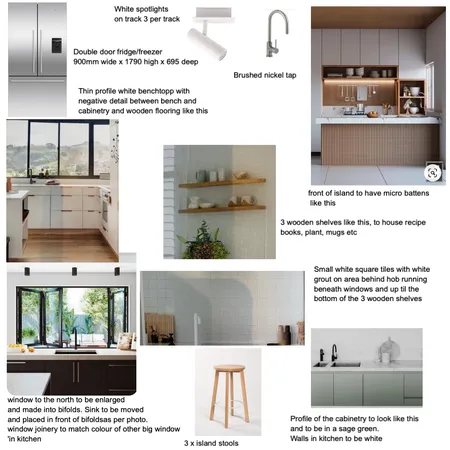 White spotlights
on track 3 per track

Double door fridge/freezer
900mm wide x 1790 high x 695 deep

Brushed nickel tap

Thin profile white benchtopp with negative detail between bench and cabinetry and wooden flooring like this

front of island to have micro battens like this

3 wooden shelves like this, to house recipe books, plant, mugs etc

Small white square tiles with white grout on area behind hob running beneath windows and up til the bottom of the 3 wooden shelves

window to the north to be enlarged and made into bifolds. Sink to be moved and placed in front of bifoldsas per photo. window joinery to match colour of other big window 'in kitchen

3 x island stools

Profile of the cabinetry to look like this and to be in a sage green.
Walls in kitchen to be white